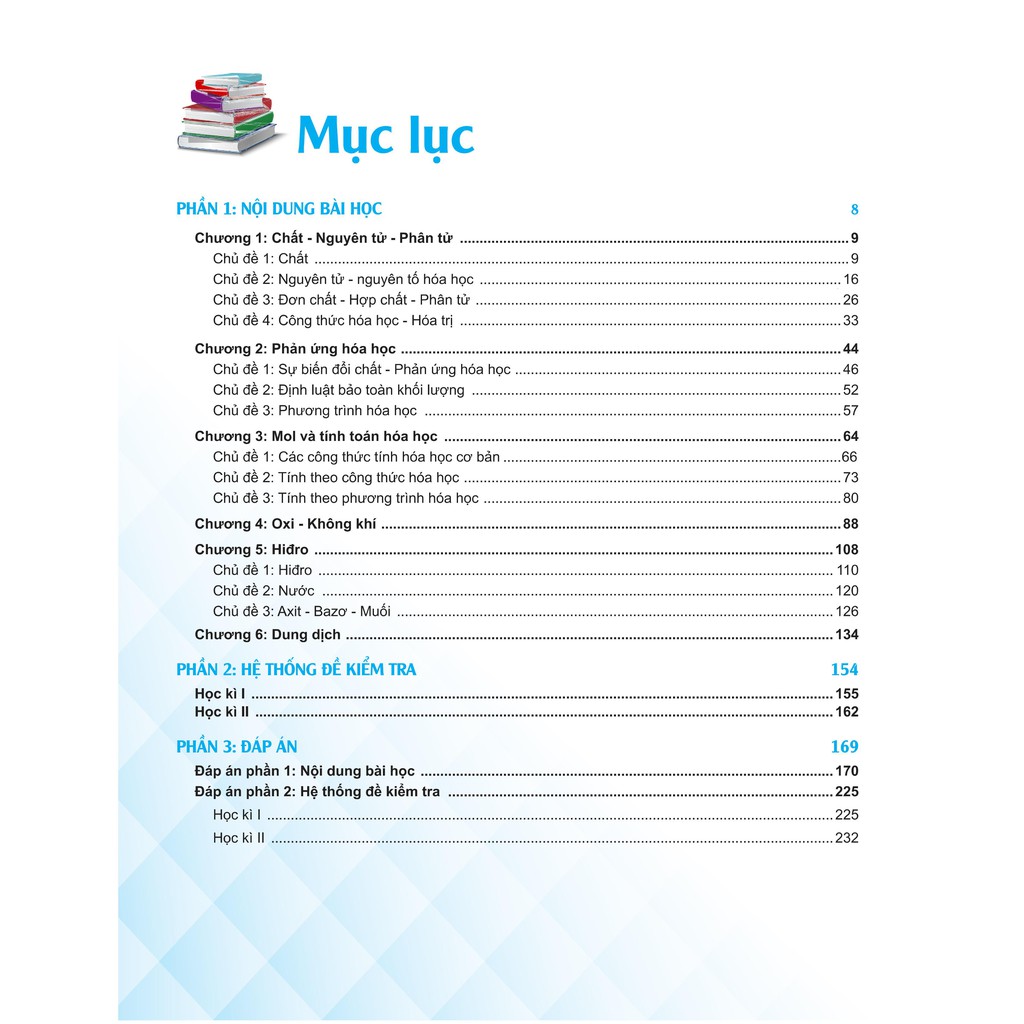 Mục lục

PHẦN 1: NỘI DUNG BÀI HỌC 8

Chương 1: Chất - Nguyên tử - Phân tử 9
Chủ đề 1: Chất 9
Chủ đề 2: Nguyên tử - nguyên tố hóa học 16
Chủ đề 3: Đơn chất - Hợp chất - Phân tử 26
Chủ đề 4: Công thức hóa học - Hóa trị 33

Chương 2: Phản ứng hóa học 44
Chủ đề 1: Sự biến đổi chất - Phản ứng hóa học 46
Chủ đề 2: Định luật bảo toàn khối lượng 52
Chủ đề 3: Phương trình hóa học 57

Chương 3: Mol và tính toán hóa học 64
Chủ đề 1: Các công thức tính hóa học cơ bản 66
Chủ đề 2: Tính theo công thức hóa học 73
Chủ đề 3: Tính theo phương trình hóa học 80

Chương 4: Oxi - Không khí 88

Chương 5: Hiđro 108
Chủ đề 1: Hiđro 110
Chủ đề 2: Nước 120
Chủ đề 3: Axit - Bazơ - Muối 126

Chương 6: Dung dịch 134

PHẦN 2: HỆ THỐNG ĐỀ KIỂM TRA 154

Học kì I 155
Học kì II 162

PHẦN 3: ĐÁP ÁN 169

Đáp án phần 1: Nội dung bài học 170
Đáp án phần 2: Hệ thống đề kiểm tra 225
Học kì I 225
Học kì II 232